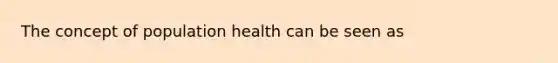 The concept of population health can be seen as